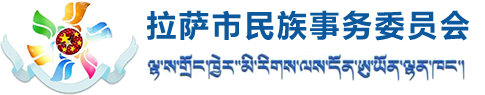 拉萨市民族事务委员会

ལྷ་ས་གྲོང་ཁྱེར་མི་རིགས་ལས་དོན་ཨུ་ཡོན་ལྷན་ཁང་།